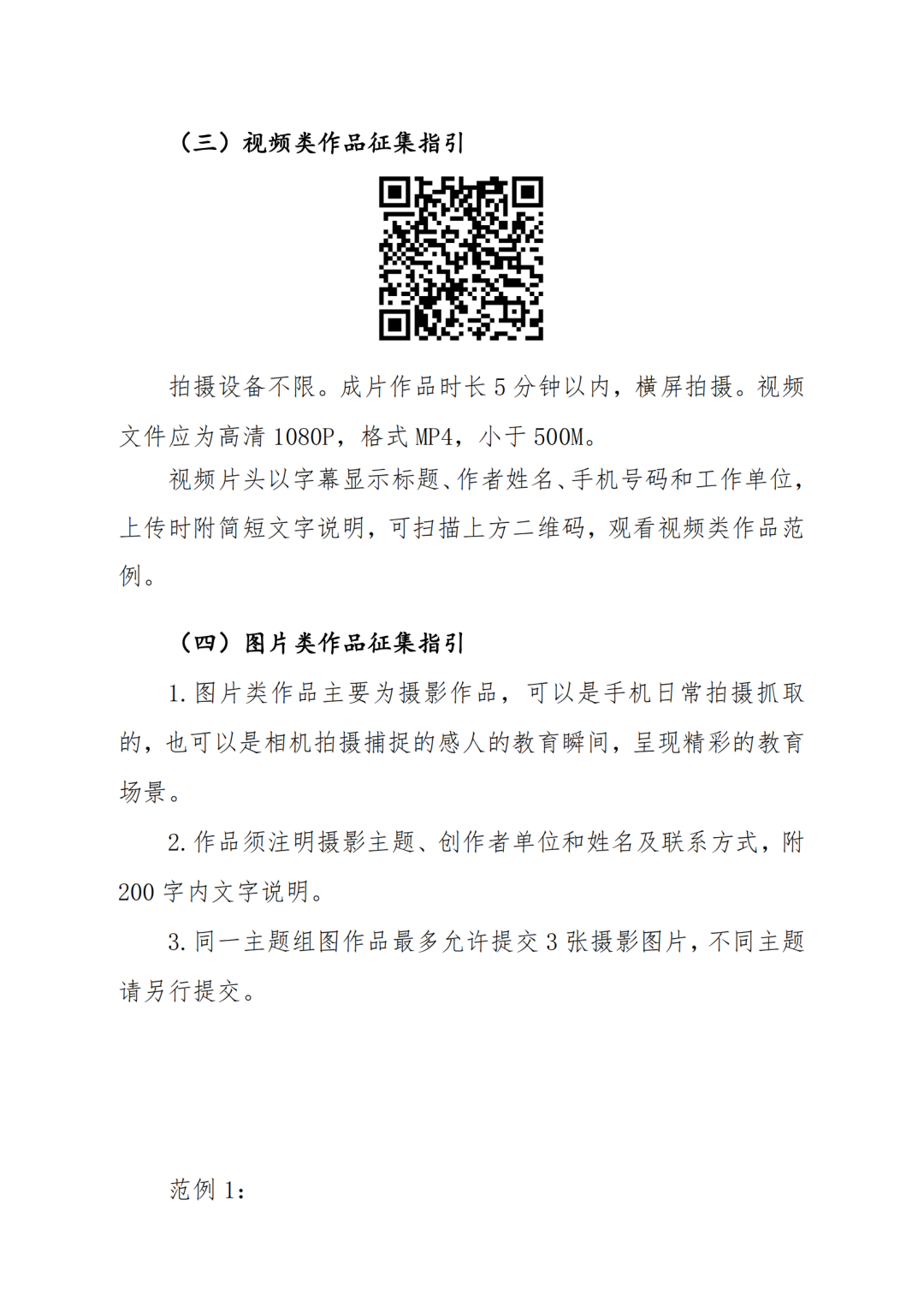 （三）视频类作品征集指引

拍摄设备不限。成片作品时长 5 分钟以内，横屏拍摄。视频文件应为高清 1080P，格式 MP4，小于 500M。

视频片头以字幕显示标题、作者姓名、手机号码和工作单位，上传时附简短文字说明，可扫描上方二维码，观看视频类作品范例。

（四）图片类作品征集指引

1. 图片类作品主要为摄影作品，可以是手机日常拍摄抓取的，也可以是相机拍摄捕捉的感人的教育瞬间，呈现精彩的教育场景。

2. 作品须注明摄影主题、创作者单位和姓名及联系方式，附 200 字内文字说明。

3. 同一主题组图作品最多允许提交 3 张摄影图片，不同主题请另行提交。

范例 1：